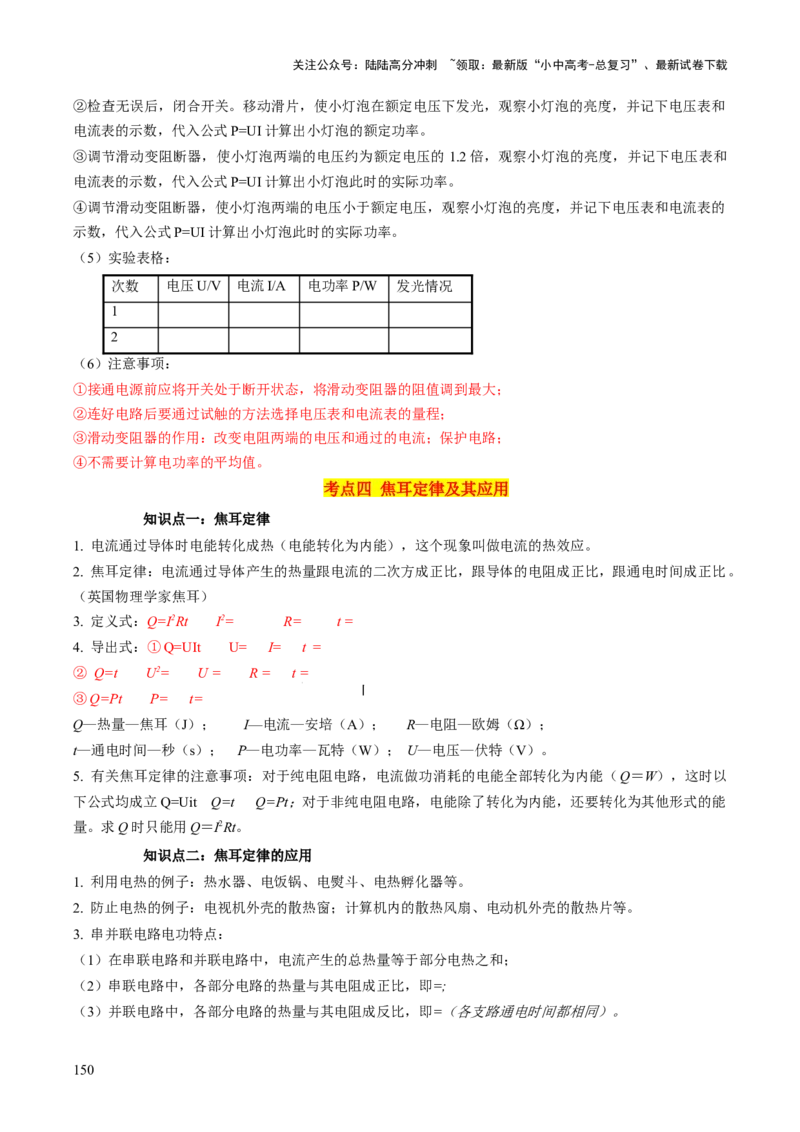 关注公众号：陆陆高分冲刺 ~领取：最新版“小中高考-总复习”、最新试卷下载

②检查无误后，闭合开关。移动滑片，使小灯泡在额定电压下发光，观察小灯泡的亮度，并记下电压表和电流表的示数，代入公式 P=UI 计算出小灯泡的额定功率。
③调节滑动变阻器，使小灯泡两端的电压约为额定电压的 1.2 倍，观察小灯泡的亮度，并记下电压表和电流表的示数，代入公式 P=UI 计算出小灯泡此时的实际功率。
④调节滑动变阻器，使小灯泡两端的电压小于额定电压，观察小灯泡的亮度，并记下电压表和电流表的示数，代入公式 P=UI 计算出小灯泡此时的实际功率。
（5）实验表格：

| 次数 | 电压 U/V | 电流 I/A | 电功率 P/W | 发光情况 |
|---|---|---|---|---|
| 1 | | | | |
| 2 | | | | |

（6）注意事项：
①接通电源前应将开关处于断开状态，将滑动变阻器的阻值调到最大；
②连好电路后要通过试触的方法选择电压表和电流表的量程；
③滑动变阻器的作用：改变电阻两端的电压和通过的电流；保护电路；
④不需要计算电功率的平均值。

考点四 焦耳定律及其应用

知识点一：焦耳定律
1. 电流通过导体时电能转化成热（电能转化为内能），这个现象叫做电流的热效应。
2. 焦耳定律：电流通过导体产生的热量跟电流的二次方成正比，跟导体的电阻成正比，跟通电时间成正比。（英国物理学家焦耳）
3. 定义式：$Q=I^2Rt$ $I^2=$ $R=$ $t=$
4. 导出式：① Q=UIt U= $I=$ $t=$
② $Q=t$ $U^2=$ $U=$ $R=$ $t=$
③ $Q=Pt$ $P=$ $t=$
$Q$—热量—焦耳（J）； $I$—电流—安培（A）； $R$—电阻—欧姆（Ω）；
$t$—通电时间—秒（s）； $P$—电功率—瓦特（W）； $U$—电压—伏特（V）。
5. 有关焦耳定律的注意事项：对于纯电阻电路，电流做功消耗的电能全部转化为内能（$Q=W$），这时以下公式均成立 Q=Uit $Q=t$ $Q=Pt$；对于非纯电阻电路，电能除了转化为内能，还要转化为其他形式的能量。求 $Q$ 时只能用 $Q=I^2Rt$。

知识点二：焦耳定律的应用
1. 利用电热的例子：热水器、电饭锅、电熨斗、电热孵化器等。
2. 防止电热的例子：电视机外壳的散热窗；计算机内的散热风扇、电动机外壳的散热片等。
3. 串并联电路电功特点：
（1）在串联电路和并联电路中，电流产生的总热量等于部分电热之和；
（2）串联电路中，各部分电路的热量与其电阻成正比，即=;
（3）并联电路中，各部分电路的热量与其电阻成反比，即=（各支路通电时间都相同）。

150